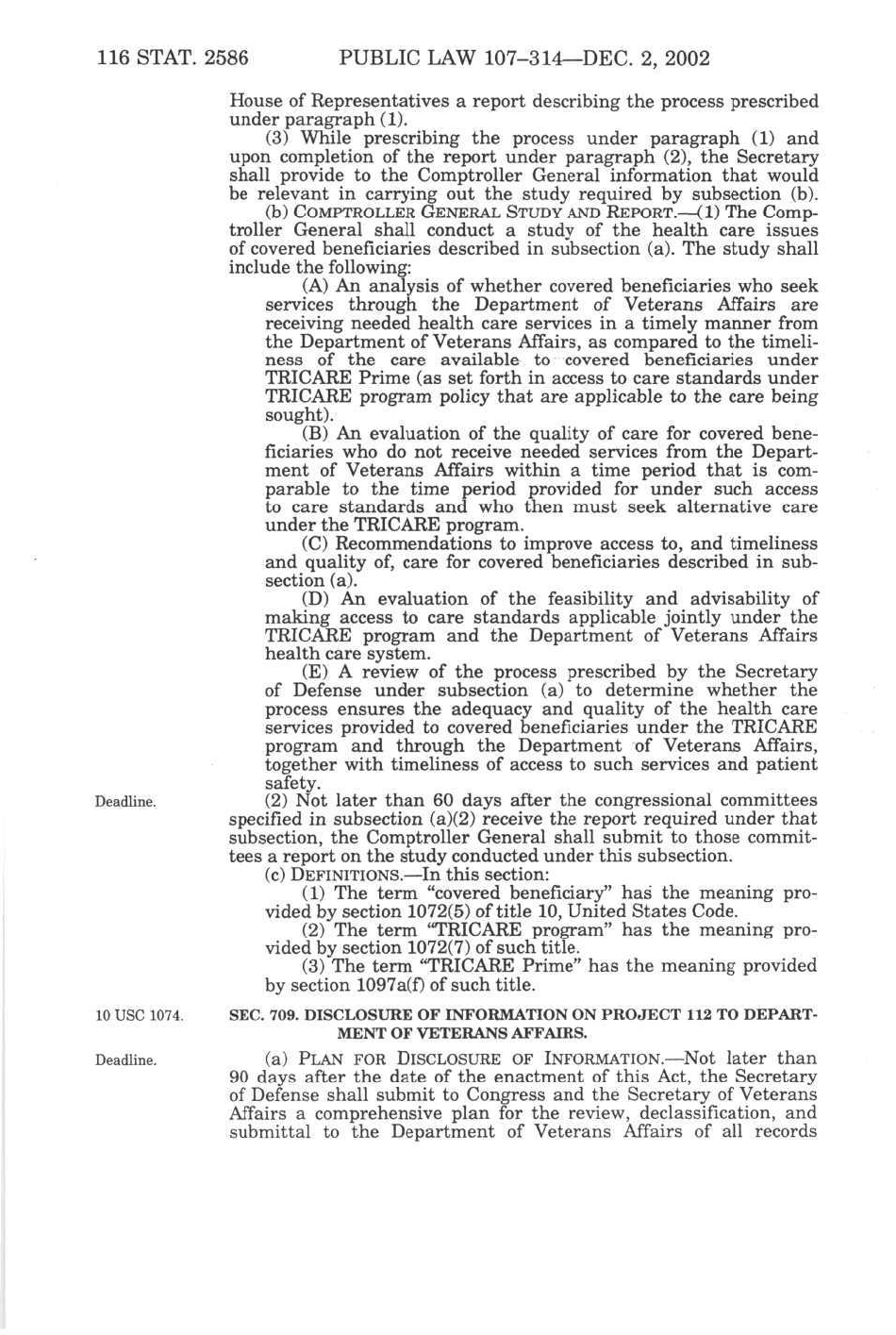 116 STAT. 2586 PUBLIC LAW 107–314—DEC. 2, 2002

House of Representatives a report describing the process prescribed under paragraph (1).

(3) While prescribing the process under paragraph (1) and upon completion of the report under paragraph (2), the Secretary shall provide to the Comptroller General information that would be relevant in carrying out the study required by subsection (b).

(b) COMPTROLLER GENERAL STUDY AND REPORT.—(1) The Comptroller General shall conduct a study of the health care issues of covered beneficiaries described in subsection (a). The study shall include the following:

(A) An analysis of whether covered beneficiaries who seek services through the Department of Veterans Affairs are receiving needed health care services in a timely manner from the Department of Veterans Affairs, as compared to the timeliness of the care available to covered beneficiaries under TRICARE Prime (as set forth in access to care standards under TRICARE program policy that are applicable to the care being sought).

(B) An evaluation of the quality of care for covered beneficiaries who do not receive needed services from the Department of Veterans Affairs within a time period that is comparable to the time period provided for under such access to care standards and who then must seek alternative care under the TRICARE program.

(C) Recommendations to improve access to, and timeliness and quality of, care for covered beneficiaries described in subsection (a).

(D) An evaluation of the feasibility and advisability of making access to care standards applicable jointly under the TRICARE program and the Department of Veterans Affairs health care system.

(E) A review of the process prescribed by the Secretary of Defense under subsection (a) to determine whether the process ensures the adequacy and quality of the health care services provided to covered beneficiaries under the TRICARE program and through the Department of Veterans Affairs, together with timeliness of access to such services and patient safety.

Deadline.

(2) Not later than 60 days after the congressional committees specified in subsection (a)(2) receive the report required under that subsection, the Comptroller General shall submit to those committees a report on the study conducted under this subsection.

(c) DEFINITIONS.—In this section:

(1) The term "covered beneficiary" has the meaning provided by section 1072(5) of title 10, United States Code.

(2) The term "TRICARE program" has the meaning provided by section 1072(7) of such title.

(3) The term "TRICARE Prime" has the meaning provided by section 1097a(f) of such title.

10 USC 1074.

SEC. 709. DISCLOSURE OF INFORMATION ON PROJECT 112 TO DEPARTMENT OF VETERANS AFFAIRS.

Deadline.

(a) PLAN FOR DISCLOSURE OF INFORMATION.—Not later than 90 days after the date of the enactment of this Act, the Secretary of Defense shall submit to Congress and the Secretary of Veterans Affairs a comprehensive plan for the review, declassification, and submittal to the Department of Veterans Affairs of all records